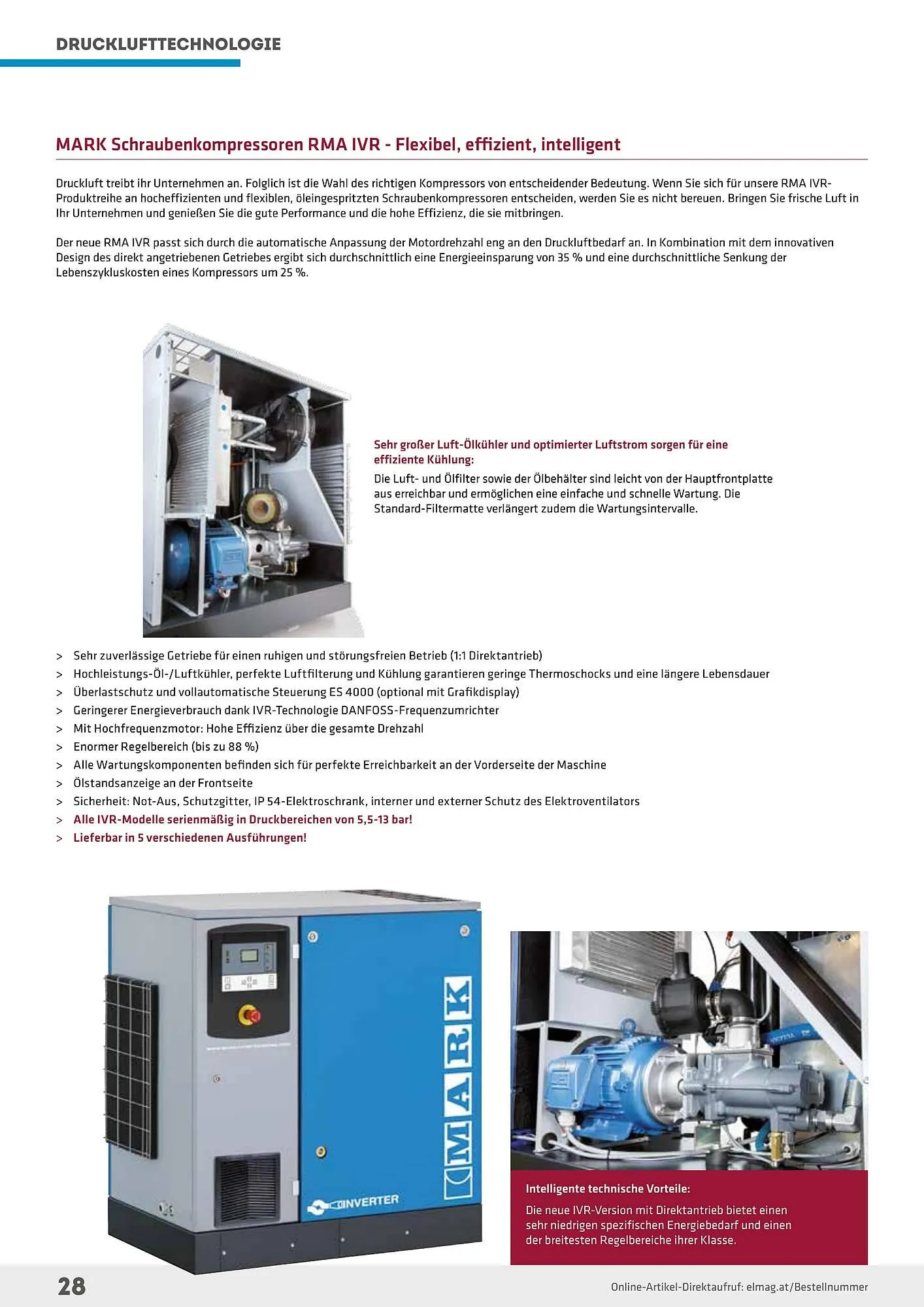 DRUCKLUFTTECHNOLOGIE

MARK Schraubenkompressoren RMA IVR - Flexibel, effizient, intelligent

Druckluft treibt ihr Unternehmen an. Folglich ist die Wahl des richtigen Kompressors von entscheidender Bedeutung. Wenn Sie sich für unsere RMA IVR-Produktreihe an hocheffizienten und flexiblen, öleingespritzten Schraubenkompressoren entscheiden, werden Sie es nicht bereuen. Bringen Sie frische Luft in Ihr Unternehmen und genießen Sie die gute Performance und die hohe Effizienz, die sie mitbringen.

Der neue RMA IVR passt sich durch die automatische Anpassung der Motordrehzahl eng an den Druckluftbedarf an. In Kombination mit dem innovativen Design des direkt angetriebenen Getriebes ergibt sich durchschnittlich eine Energieeinsparung von 35 % und eine durchschnittliche Senkung der Lebenszykluskosten eines Kompressors um 25 %.

Sehr großer Luft-Ölkühler und optimierter Luftstrom sorgen für eine effiziente Kühlung:
Die Luft- und Ölfilter sowie der Ölbehälter sind leicht von der Hauptfrontplatte aus erreichbar und ermöglichen eine einfache und schnelle Wartung. Die Standard-Filtermatte verlängert zudem die Wartungsintervalle.

> Sehr zuverlässige Getriebe für einen ruhigen und störungsfreien Betrieb (1:1 Direktantrieb)
> Hochleistungs-Öl-/Luftkühler, perfekte Luftfilterung und Kühlung garantieren geringe Thermoschocks und eine längere Lebensdauer
> Überlastschutz und vollautomatische Steuerung ES 4000 (optional mit Grafikdisplay)
> Geringerer Energieverbrauch dank IVR-Technologie DANFOSS-Frequenzumrichter
> Mit Hochfrequenzmotor: Hohe Effizienz über die gesamte Drehzahl
> Enormer Regelbereich (bis zu 88 %)
> Alle Wartungskomponenten befinden sich für perfekte Erreichbarkeit an der Vorderseite der Maschine
> Ölstandsanzeige an der Frontseite
> Sicherheit: Not-Aus, Schutzgitter, IP 54-Elektroschrank, interner und externer Schutz des Elektroventilators
> Alle IVR-Modelle serienmäßig in Druckbereichen von 5,5-13 bar!
> Lieferbar in 5 verschiedenen Ausführungen!

MARK
INVERTER

Intelligente technische Vorteile:
Die neue IVR-Version mit Direktantrieb bietet einen sehr niedrigen spezifischen Energiebedarf und einen der breitesten Regelbereiche ihrer Klasse.

28

Online-Artikel-Direktaufruf: elmag.at/Bestellnummer